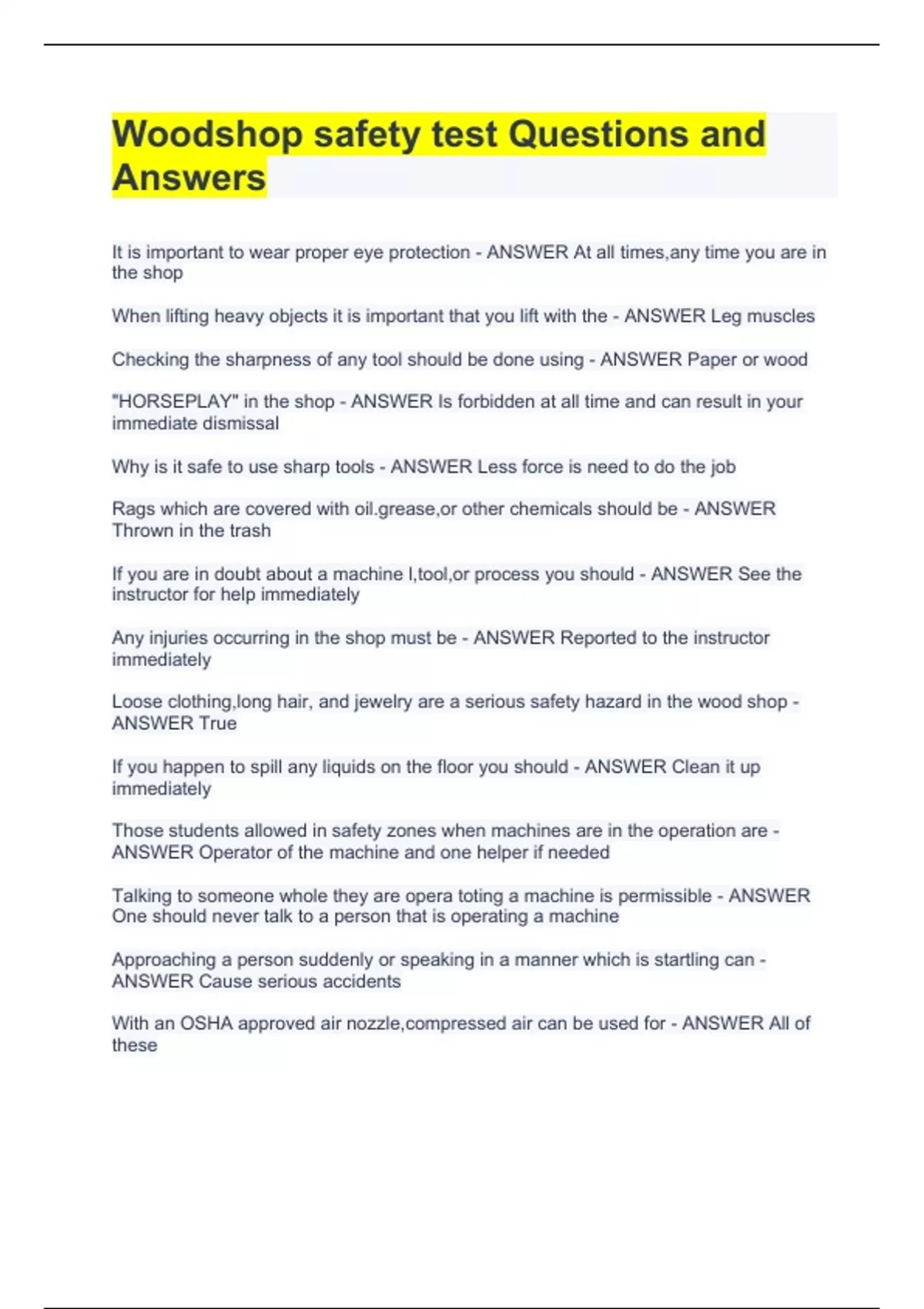 Woodshop safety test Questions and Answers

It is important to wear proper eye protection - ANSWER At all times,any time you are in the shop

When lifting heavy objects it is important that you lift with the - ANSWER Leg muscles

Checking the sharpness of any tool should be done using - ANSWER Paper or wood

"HORSEPLAY" in the shop - ANSWER Is forbidden at all time and can result in your immediate dismissal

Why is it safe to use sharp tools - ANSWER Less force is need to do the job

Rags which are covered with oil.grease,or other chemicals should be - ANSWER Thrown in the trash

If you are in doubt about a machine l,tool,or process you should - ANSWER See the instructor for help immediately

Any injuries occurring in the shop must be - ANSWER Reported to the instructor immediately

Loose clothing,long hair, and jewelry are a serious safety hazard in the wood shop - ANSWER True

If you happen to spill any liquids on the floor you should - ANSWER Clean it up immediately

Those students allowed in safety zones when machines are in the operation are - ANSWER Operator of the machine and one helper if needed

Talking to someone whole they are opera toting a machine is permissible - ANSWER One should never talk to a person that is operating a machine

Approaching a person suddenly or speaking in a manner which is startling can - ANSWER Cause serious accidents

With an OSHA approved air nozzle,compressed air can be used for - ANSWER All of these